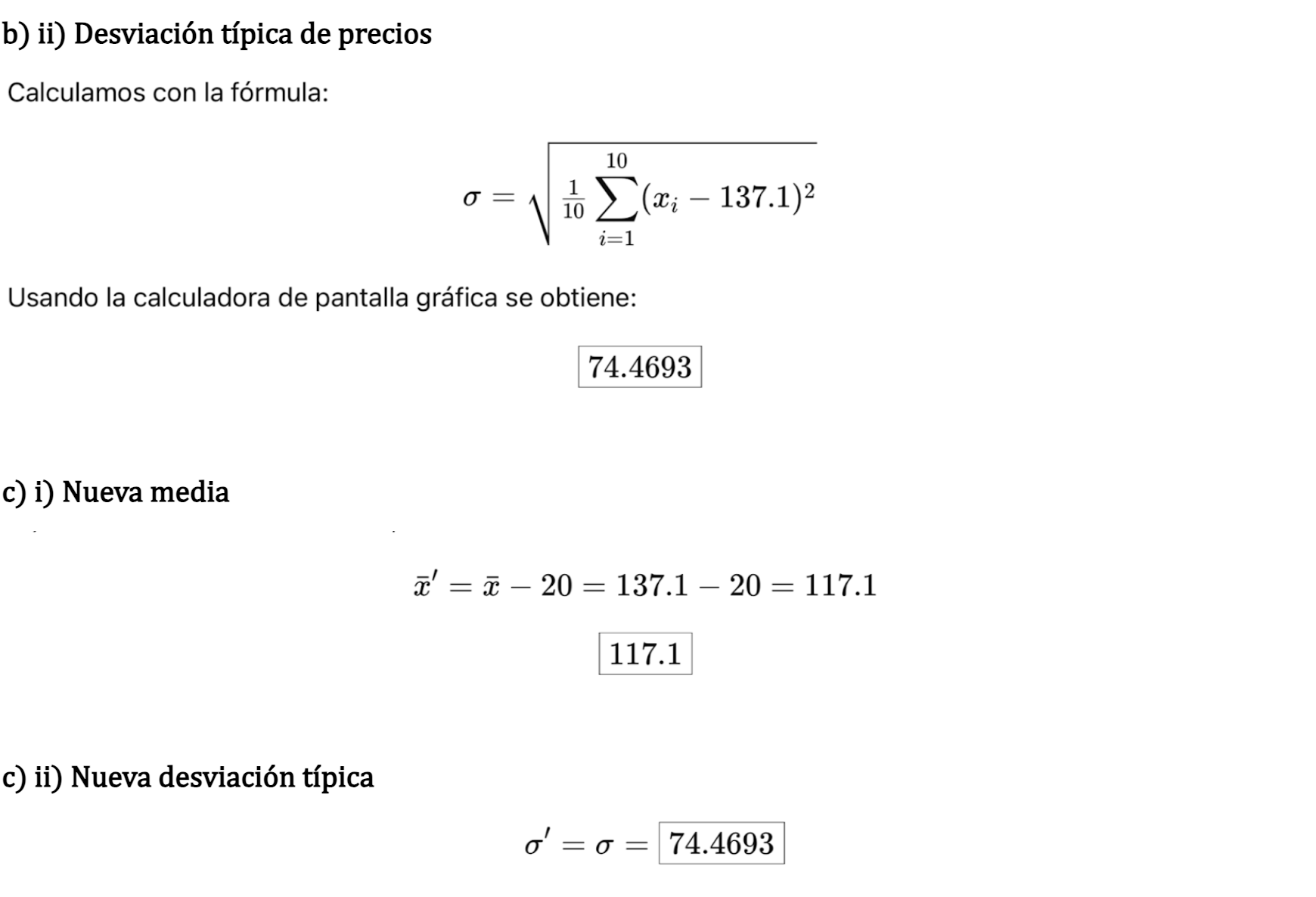 b) ii) Desviación típica de precios

Calculamos con la fórmula:

$\sigma = \sqrt{\frac{1}{10}\sum_{i=1}^{10}(x_i - 137.1)^2}$

Usando la calculadora de pantalla gráfica se obtiene:

$\boxed{74.4693}$

c) i) Nueva media

$\bar{x}' = \bar{x} - 20 = 137.1 - 20 = 117.1$

$\boxed{117.1}$

c) ii) Nueva desviación típica

$\sigma' = \sigma = \boxed{74.4693}$